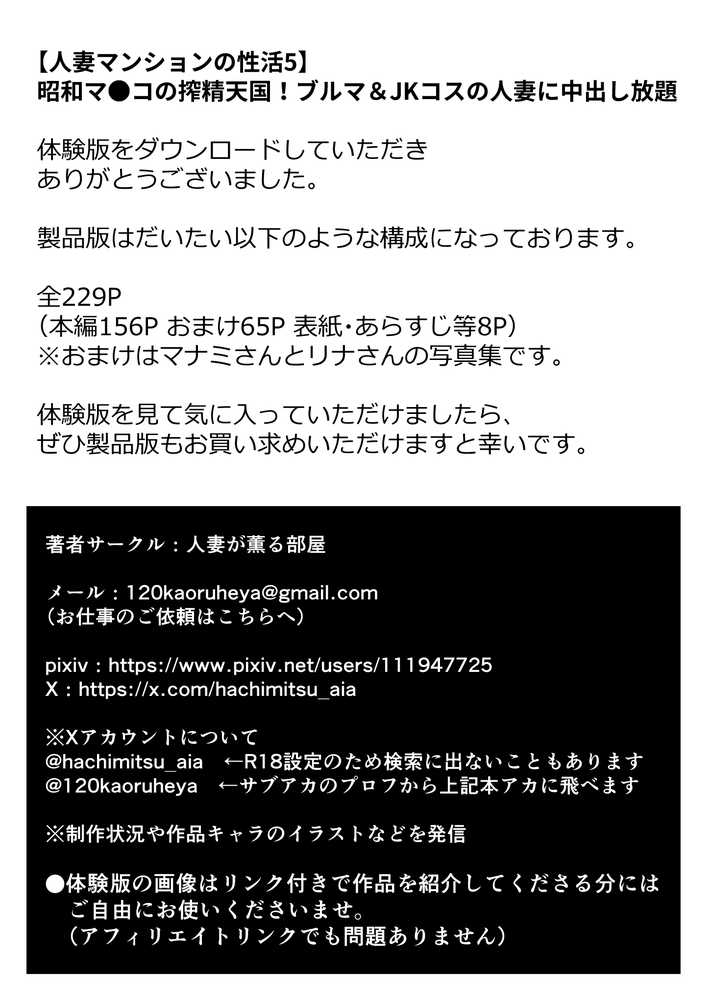 【人妻マンションの性活5】
昭和マ●コの搾精天国！ブルマ＆JKコスの人妻に中出し放題

体験版をダウンロードしていただき
ありがとうございました。

製品版はだいたい以下のような構成になっております。

全229P
（本編156P おまけ65P 表紙・あらすじ等8P）
※おまけはマナミさんとリナさんの写真集です。

体験版を見て気に入っていただけましたら、
ぜひ製品版もお買い求めいただけますと幸いです。

著者サークル：人妻が薫る部屋

メール：120kaoruheya@gmail.com
（お仕事のご依頼はこちらへ）

pixiv：https://www.pixiv.net/users/111947725
X：https://x.com/hachimitsu_aia

※Xアカウントについて
@hachimitsu_aia ←R18設定のため検索に出ないこともあります
@120kaoruheya ←サブアカのプロフから上記本アカに飛べます

※制作状況や作品キャラのイラストなどを発信

●体験版の画像はリンク付きで作品を紹介してくださる分には
ご自由にお使いくださいませ。
（アフィリエイトリンクでも問題ありません）